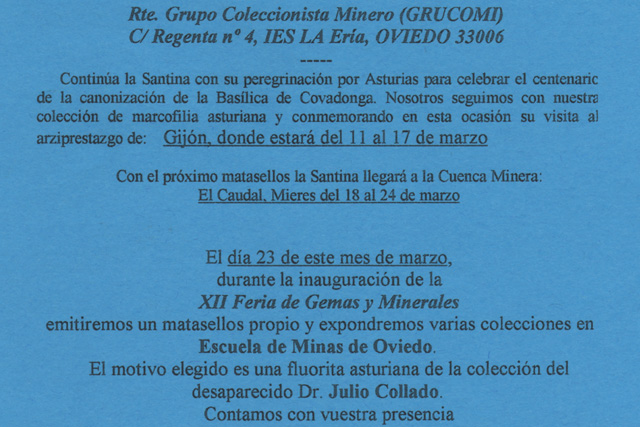 Rte. Grupo Coleccionista Minero (GRUCOMI)
C/ Regenta nº 4, IES LA Ería, OVIEDO 33006

-----

Continúa la Santina con su peregrinación por Asturias para celebrar el centenaric de la canonización de la Basílica de Covadonga. Nosotros seguimos con nuestra colección de marcofilia asturiana y conmemorando en esta ocasión su visita al arziprestazgo de: Gijón, donde estará del 11 al 17 de marzo

Con el próximo matasellos la Santina llegará a la Cuenca Minera:
El Caudal, Mieres del 18 al 24 de marzo

El día 23 de este mes de marzo,
durante la inauguración de la
XII Feria de Gemas y Minerales
emitiremos un matasellos propio y expondremos varias colecciones en
Escuela de Minas de Oviedo.
El motivo elegido es una fluorita asturiana de la colección del
desaparecido Dr. Julio Collado.
Contamos con vuestra presencia